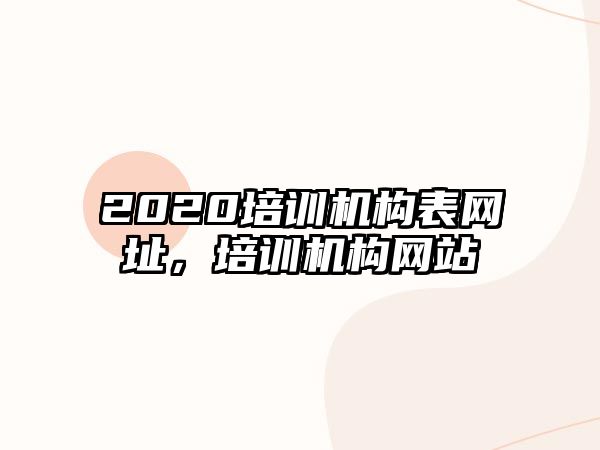 2020培训机构表网址，培训机构网站